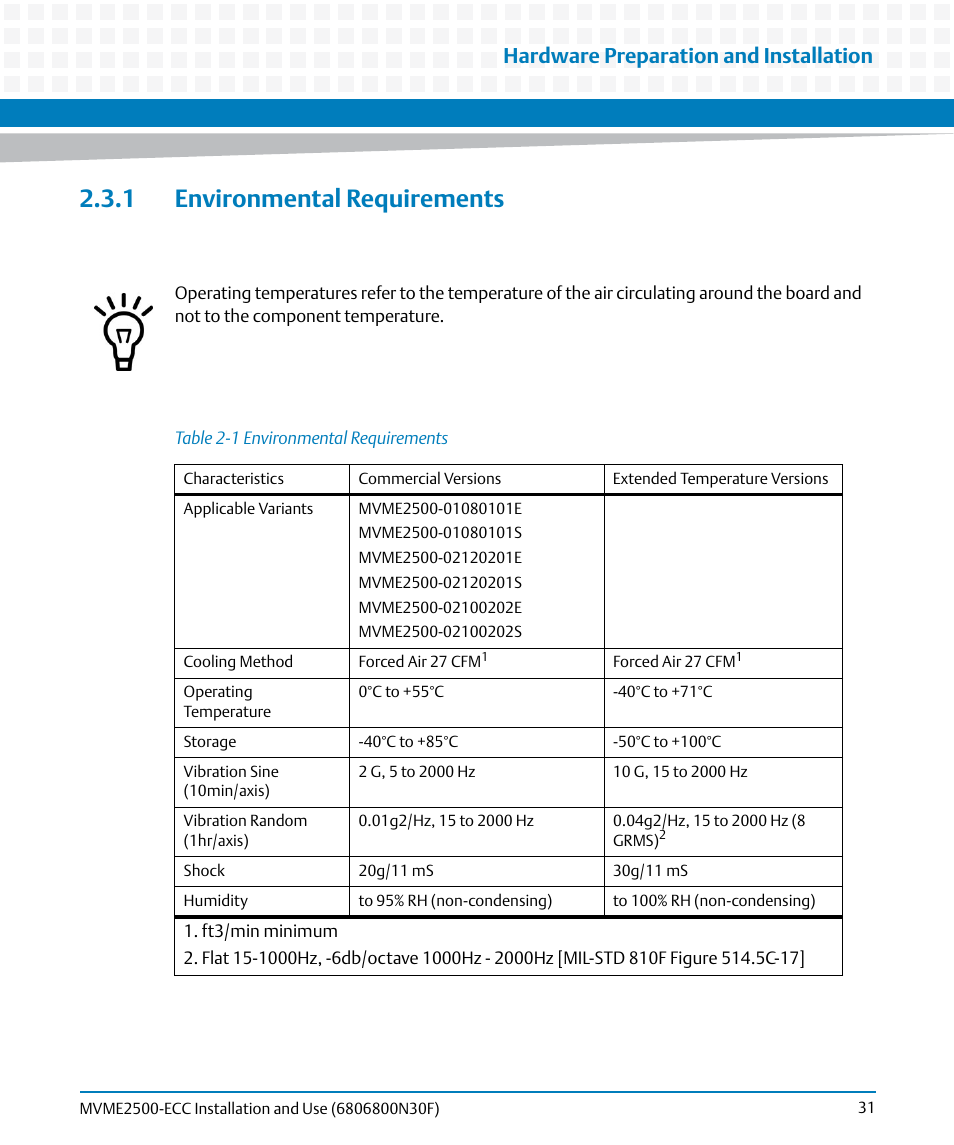 Hardware Preparation and Installation

2.3.1 Environmental Requirements

Operating temperatures refer to the temperature of the air circulating around the board and not to the component temperature.

Table 2-1 Environmental Requirements

| Characteristics | Commercial Versions | Extended Temperature Versions |
|---|---|---|
| Applicable Variants | MVME2500-01080101E MVME2500-01080101S MVME2500-02120201E MVME2500-02120201S MVME2500-02100202E MVME2500-02100202S | |
| Cooling Method | Forced Air 27 CFM$^1$ | Forced Air 27 CFM$^1$ |
| Operating Temperature | 0°C to +55°C | -40°C to +71°C |
| Storage | -40°C to +85°C | -50°C to +100°C |
| Vibration Sine (10min/axis) | 2 G, 5 to 2000 Hz | 10 G, 15 to 2000 Hz |
| Vibration Random (1hr/axis) | 0.01g2/Hz, 15 to 2000 Hz | 0.04g2/Hz, 15 to 2000 Hz (8 GRMS)$^2$ |
| Shock | 20g/11 mS | 30g/11 mS |
| Humidity | to 95% RH (non-condensing) | to 100% RH (non-condensing) |

1. ft3/min minimum
2. Flat 15-1000Hz, -6db/octave 1000Hz - 2000Hz [MIL-STD 810F Figure 514.5C-17]

MVME2500-ECC Installation and Use (6806800N30F)
31